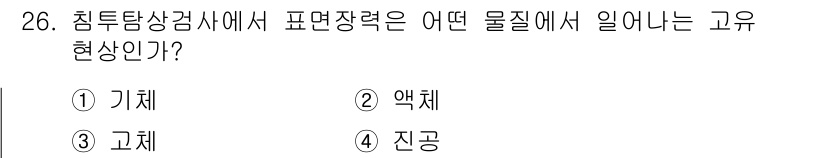 26. 침투탐상검사에서 표면장력은 어떤 물질에서 일어나는 고유 현상인가?

① 기체
② 액체
③ 고체
④ 진공